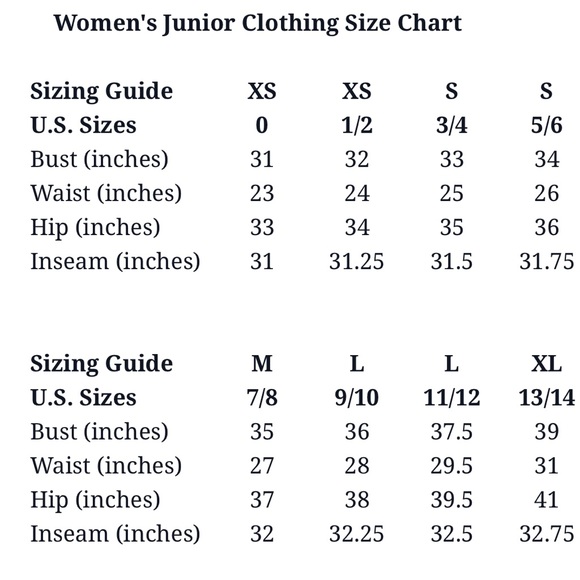 Women's Junior Clothing Size Chart

| Sizing Guide | XS | XS | S | S |
|---|---|---|---|---|
| U.S. Sizes | 0 | 1/2 | 3/4 | 5/6 |
| Bust (inches) | 31 | 32 | 33 | 34 |
| Waist (inches) | 23 | 24 | 25 | 26 |
| Hip (inches) | 33 | 34 | 35 | 36 |
| Inseam (inches) | 31 | 31.25 | 31.5 | 31.75 |

| Sizing Guide | M | L | L | XL |
|---|---|---|---|---|
| U.S. Sizes | 7/8 | 9/10 | 11/12 | 13/14 |
| Bust (inches) | 35 | 36 | 37.5 | 39 |
| Waist (inches) | 27 | 28 | 29.5 | 31 |
| Hip (inches) | 37 | 38 | 39.5 | 41 |
| Inseam (inches) | 32 | 32.25 | 32.5 | 32.75 |